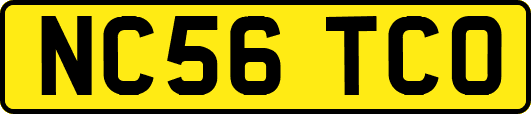 NC56 TCO